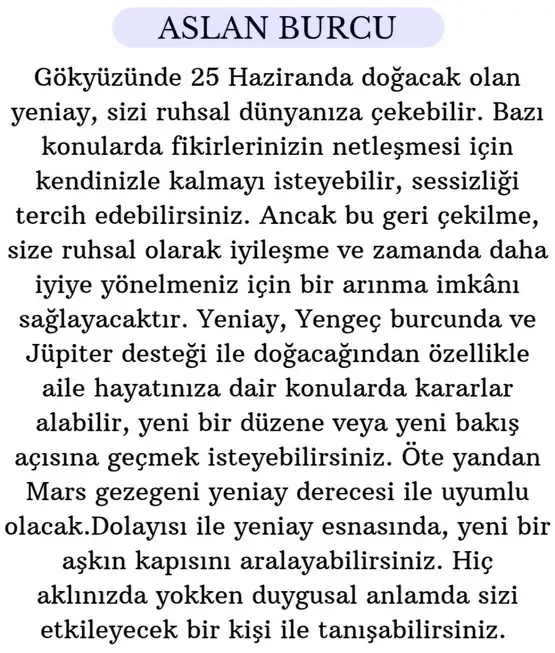 ASLAN BURCU

Gökyüzünde 25 Haziranda doğacak olan yeniay, sizi ruhsal dünyanıza çekebilir. Bazı konularda fikirlerinizin netleşmesi için kendinizle kalmayı isteyebilir, sessizliği tercih edebilirsiniz. Ancak bu geri çekilme, size ruhsal olarak iyileşme ve zamanda daha iyiye yönelmeniz için bir arınma imkânı sağlayacaktır. Yeniay, Yengeç burcunda ve Jüpiter desteği ile doğacağından özellikle aile hayatınıza dair konularda kararlar alabilir, yeni bir düzene veya yeni bakış açısına geçmek isteyebilirsiniz. Öte yandan Mars gezegeni yeniay derecesi ile uyumlu olacak.Dolayısı ile yeniay esnasında, yeni bir aşkın kapısını aralayabilirsiniz. Hiç aklınızda yokken duygusal anlamda sizi etkileyecek bir kişi ile tanışabilirsiniz.